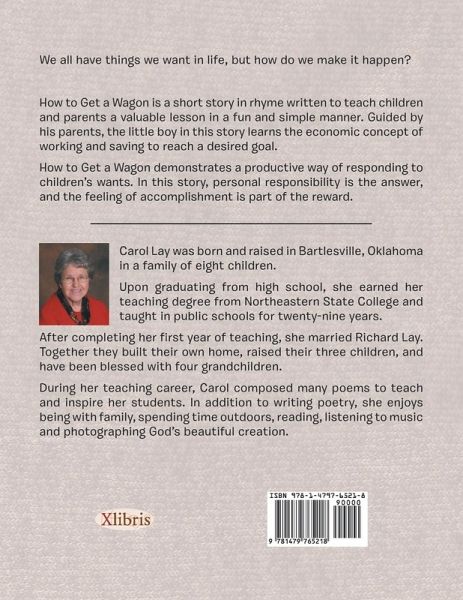 We all have things we want in life, but how do we make it happen?

How to Get a Wagon is a short story in rhyme written to teach children and parents a valuable lesson in a fun and simple manner. Guided by his parents, the little boy in this story learns the economic concept of working and saving to reach a desired goal.

How to Get a Wagon demonstrates a productive way of responding to children's wants. In this story, personal responsibility is the answer, and the feeling of accomplishment is part of the reward.

Carol Lay was born and raised in Bartlesville, Oklahoma in a family of eight children.

Upon graduating from high school, she earned her teaching degree from Northeastern State College and taught in public schools for twenty-nine years.

After completing her first year of teaching, she married Richard Lay. Together they built their own home, raised their three children, and have been blessed with four grandchildren.

During her teaching career, Carol composed many poems to teach and inspire her students. In addition to writing poetry, she enjoys being with family, spending time outdoors, reading, listening to music and photographing God's beautiful creation.

Xlibris

ISBN 978-1-4797-6521-8
90000
9 781479 765218